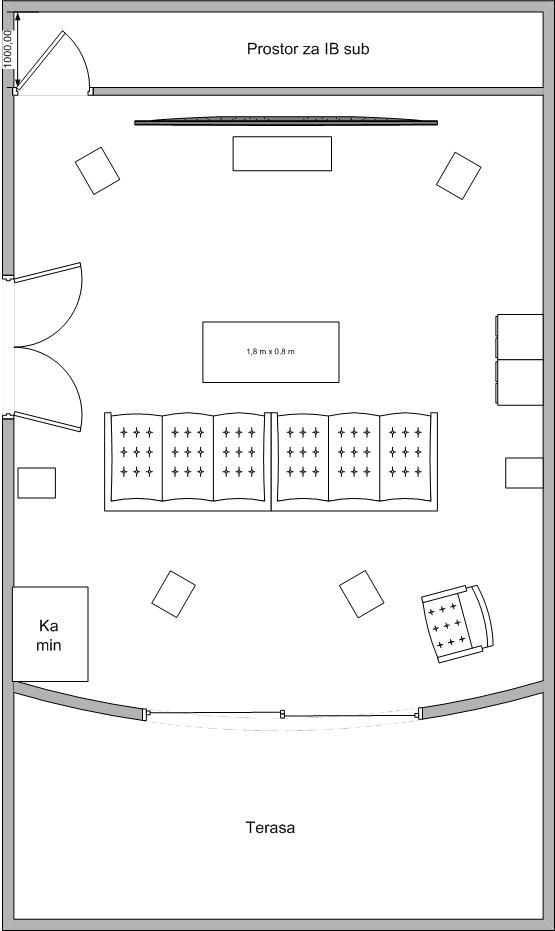 1000,00

Prostor za IB sub

1,8 m x 0,8 m

Ka min

Terasa